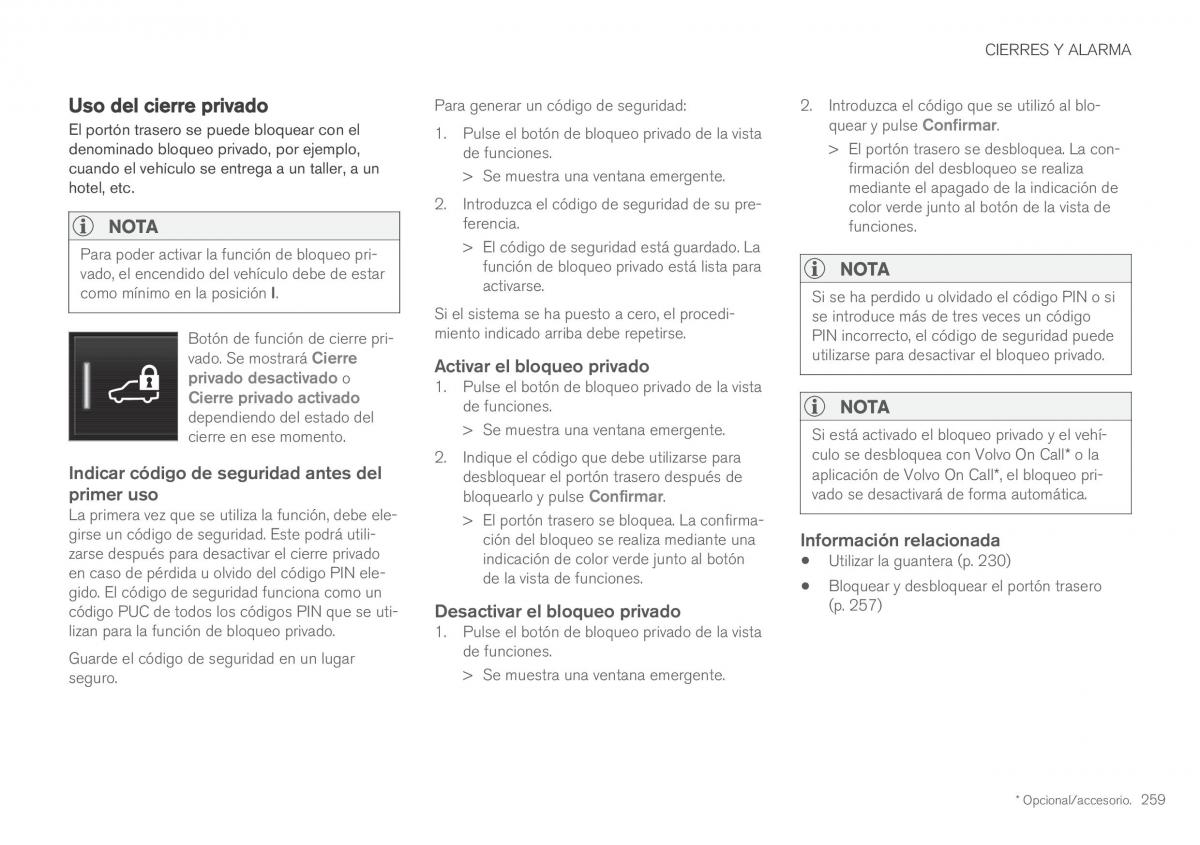 CIERRES Y ALARMA

Uso del cierre privado
El portón trasero se puede bloquear con el denominado bloqueo privado, por ejemplo, cuando el vehículo se entrega a un taller, a un hotel, etc.

NOTA
Para poder activar la función de bloqueo privado, el encendido del vehículo debe de estar como mínimo en la posición I.

Botón de función de cierre privado. Se mostrará Cierre privado desactivado o Cierre privado activado dependiendo del estado del cierre en ese momento.

Indicar código de seguridad antes del primer uso
La primera vez que se utiliza la función, debe elegirse un código de seguridad. Este podrá utilizarse después para desactivar el cierre privado en caso de pérdida u olvido del código PIN elegido. El código de seguridad funciona como un código PUC de todos los códigos PIN que se utilizan para la función de bloqueo privado.

Guarde el código de seguridad en un lugar seguro.

Para generar un código de seguridad:

1. Pulse el botón de bloqueo privado de la vista de funciones.
> Se muestra una ventana emergente.

2. Introduzca el código de seguridad de su preferencia.
> El código de seguridad está guardado. La función de bloqueo privado está lista para activarse.

Si el sistema se ha puesto a cero, el procedimiento indicado arriba debe repetirse.

Activar el bloqueo privado
1. Pulse el botón de bloqueo privado de la vista de funciones.
> Se muestra una ventana emergente.

2. Indique el código que debe utilizarse para desbloquear el portón trasero después de bloquearlo y pulse Confirmar.
> El portón trasero se bloquea. La confirmación del bloqueo se realiza mediante una indicación de color verde junto al botón de la vista de funciones.

Desactivar el bloqueo privado
1. Pulse el botón de bloqueo privado de la vista de funciones.
> Se muestra una ventana emergente.

2. Introduzca el código que se utilizó al bloquear y pulse Confirmar.
> El portón trasero se desbloquea. La confirmación del desbloqueo se realiza mediante el apagado de la indicación de color verde junto al botón de la vista de funciones.

NOTA
Si se ha perdido u olvidado el código PIN o si se introduce más de tres veces un código PIN incorrecto, el código de seguridad puede utilizarse para desactivar el bloqueo privado.

NOTA
Si está activado el bloqueo privado y el vehículo se desbloquea con Volvo On Call* o la aplicación de Volvo On Call*, el bloqueo privado se desactivará de forma automática.

Información relacionada
• Utilizar la guantera (p. 230)
• Bloquear y desbloquear el portón trasero (p. 257)

* Opcional/accesorio. 259